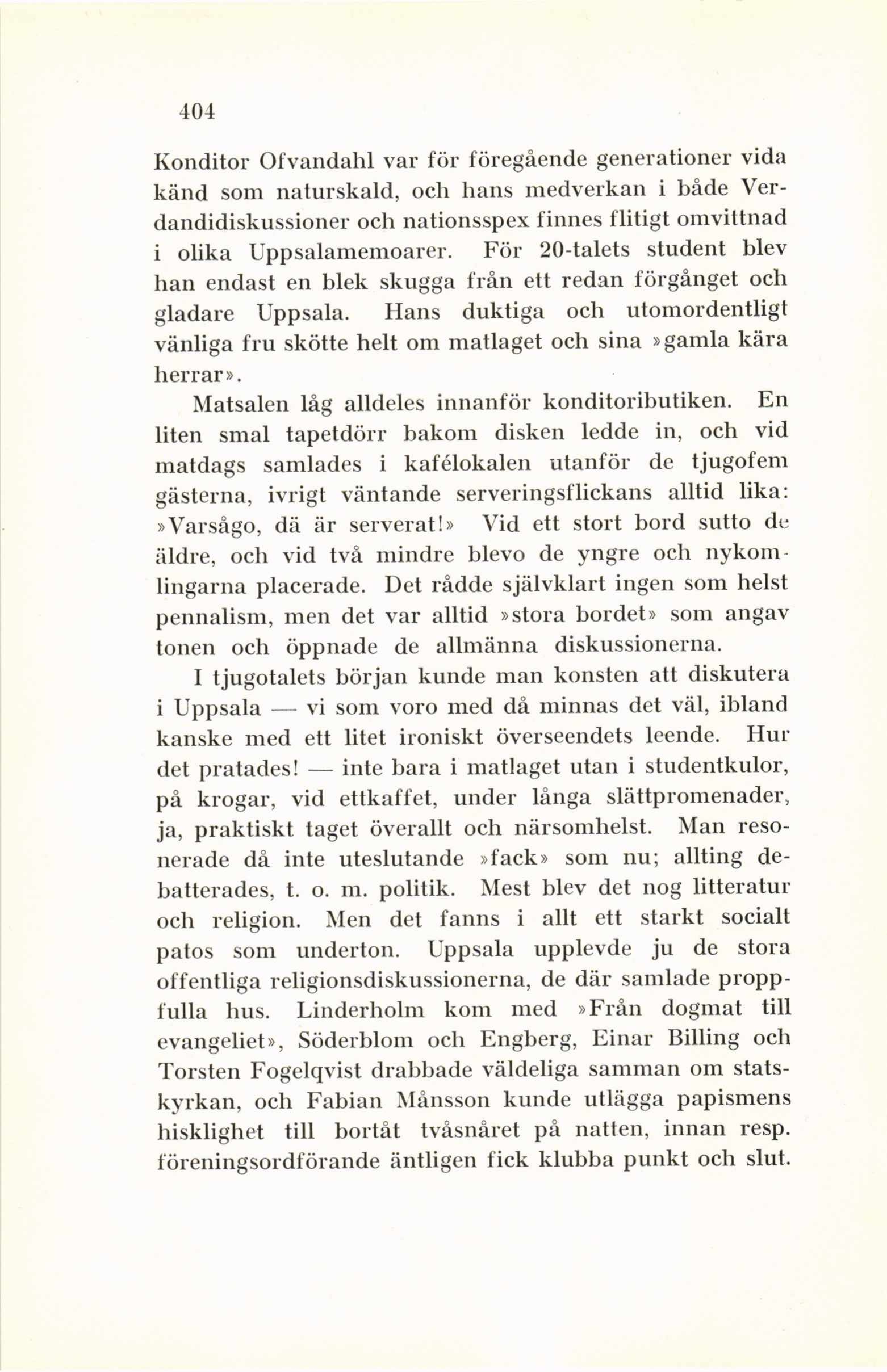 404

Konditor Ofvandahl var för föregående generationer vida känd som naturskald, och hans medverkan i både Verdandidiskussioner och nationsspex finnes flitigt omvittnad i olika Uppsalamemoarer. För 20-talets student blev han endast en blek skugga från ett redan förgånget och gladare Uppsala. Hans duktiga och utomordentligt vänliga fru skötte helt om matlaget och sina »gamla kära herrar».

Matsalen låg alldeles innanför konditoributiken. En liten smal tapetdörr bakom disken ledde in, och vid matdags samlades i kafélokalen utanför de tjugofem gästerna, ivrigt väntande serveringsflickans alltid lika: »Varsågo, dä är serverat!» Vid ett stort bord sutto de äldre, och vid två mindre blevo de yngre och nykomlingarna placerade. Det rådde självklart ingen som helst pennalism, men det var alltid »stora bordet» som angav tonen och öppnade de allmänna diskussionerna.

I tjugotalets början kunde man konsten att diskutera i Uppsala — vi som voro med då minnas det väl, ibland kanske med ett litet ironiskt överseendets leende. Hur det pratades! — inte bara i matlaget utan i studentkulor, på krogar, vid ettkaffet, under långa slättpromenader, ja, praktiskt taget överallt och närsomhelst. Man resonerade då inte uteslutande »fack» som nu; allting debatterades, t. o. m. politik. Mest blev det nog litteratur och religion. Men det fanns i allt ett starkt socialt patos som underton. Uppsala upplevde ju de stora offentliga religionsdiskussionerna, de där samlade proppfulla hus. Linderholm kom med »Från dogmat till evangeliet», Söderblom och Engberg, Einar Billing och Torsten Fogelqvist drabbade väldeliga samman om statskyrkan, och Fabian Månsson kunde utlägga papismens hisklighet till bortåt tvåsnåret på natten, innan resp. föreningsordförande äntligen fick klubba punkt och slut.